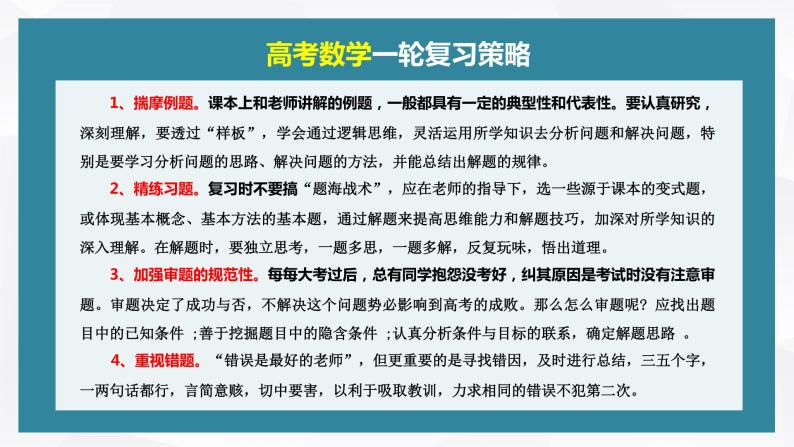 高考数学一轮复习策略

1、揣摩例题。课本上和老师讲解的例题，一般都具有一定的典型性和代表性。要认真研究，深刻理解，要透过“样板”，学会通过逻辑思维，灵活运用所学知识去分析问题和解决问题，特别是要学习分析问题的思路、解决问题的方法，并能总结出解题的规律。

2、精练习题。复习时不要搞“题海战术”，应在老师的指导下，选一些源于课本的变式题，或体现基本概念、基本方法的基本题，通过解题来提高思维能力和解题技巧，加深对所学知识的深入理解。在解题时，要独立思考，一题多思，一题多解，反复玩味，悟出道理。

3、加强审题的规范性。每每大考过后，总有同学抱怨没考好，纠其原因是考试时没有注意审题。审题决定了成功与否，不解决这个问题势必影响到高考的成败。那么怎么审题呢？应找出题目中的已知条件 ;善于挖掘题目中的隐含条件 ;认真分析条件与目标的联系，确定解题思路 。

4、重视错题。“错误是最好的老师”，但更重要的是寻找错因，及时进行总结，三五个字，一两句话都行，言简意赅，切中要害，以利于吸取教训，力求相同的错误不犯第二次。